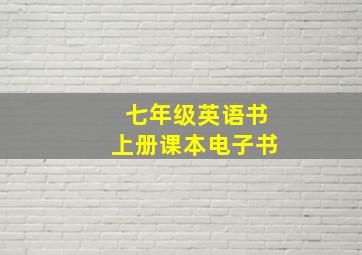 七年级英语书
上册课本电子书